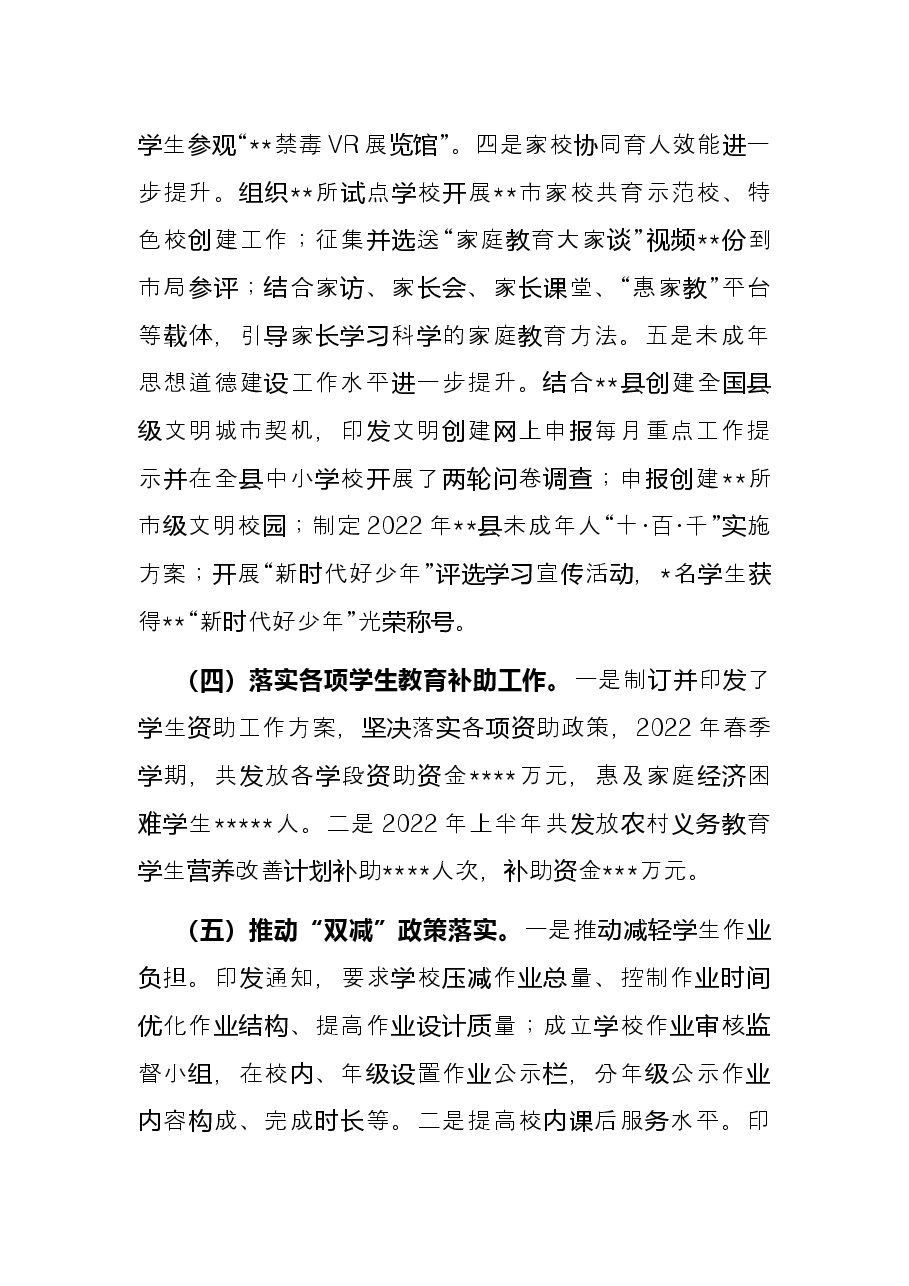 学生参观“**禁毒VR展览馆”。四是家校协同育人效能进一步提升。组织**所试点学校开展**市家校共育示范校、特色校创建工作；征集并选送“家庭教育大家谈”视频**份到市局参评；结合家访、家长会、家长课堂、“惠家教”平台等载体，引导家长学习科学的家庭教育方法。五是未成年思想道德建设工作水平进一步提升。结合**县创建全国县级文明城市契机，印发文明创建网上申报每月重点工作提示并在全县中小学校开展了两轮问卷调查；申报创建**所市级文明校园；制定2022年**县未成年人“十·百·千”实施方案；开展“新时代好少年”评选学习宣传活动，*名学生获得**“新时代好少年”光荣称号。

（四）落实各项学生教育补助工作。一是制订并印发了学生资助工作方案，坚决落实各项资助政策，2022年春季学期，共发放各学段资助资金****万元，惠及家庭经济困难学生*****人。二是2022年上半年共发放农村义务教育学生营养改善计划补助****人次，补助资金***万元。

（五）推动“双减”政策落实。一是推动减轻学生作业负担。印发通知，要求学校压减作业总量、控制作业时间优化作业结构、提高作业设计质量；成立学校作业审核监督小组，在校内、年级设置作业公示栏，分年级公示作业内容构成、完成时长等。二是提高校内课后服务水平。印